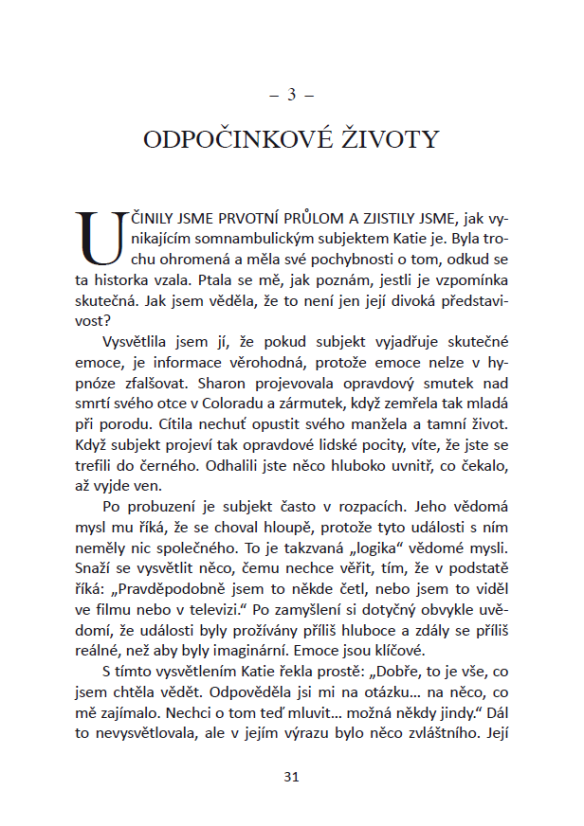 – 3 –

ODPOČINKOVÉ ŽIVOTY

UČINILY JSME PRVOTNÍ PRŮLOM A ZJISTILY JSME, jak vynikajícím somnambulickým subjektem Katie je. Byla trochu ohromená a měla své pochybnosti o tom, odkud se ta historka vzala. Ptala se mě, jak poznám, jestli je vzpomínka skutečná. Jak jsem věděla, že to není jen její divoká představivost?

Vysvětlila jsem jí, že pokud subjekt vyjadřuje skutečné emoce, je informace věrohodná, protože emoce nelze v hypnóze zfalšovat. Sharon projevovala opravdový smutek nad smrtí svého otce v Coloradu a zármutek, když zemřela tak mladá při porodu. Cítila nechuť opustit svého manžela a tamní život. Když subjekt projeví tak opravdové lidské pocity, víte, že jste se trefili do černého. Odhalili jste něco hluboko uvnitř, co čekalo, až vyjde ven.

Po probuzení je subjekt často v rozpacích. Jeho vědomá mysl mu říká, že se choval hloupě, protože tyto události s ním neměly nic společného. To je takzvaná „logika“ vědomé mysli. Snaží se vysvětlit něco, čemu nechce věřit, tím, že v podstatě říká: „Pravděpodobně jsem to někde četl, nebo jsem to viděl ve filmu nebo v televizi.“ Po zamyšlení si dotyčný obvykle uvědomí, že události byly prožívány příliš hluboce a zdály se příliš reálné, než aby byly imaginární. Emoce jsou klíčové.

S tímto vysvětlením Katie řekla prostě: „Dobře, to je vše, co jsem chtěla vědět. Odpověděla jsi mi na otázku… na něco, co mě zajímalo. Nechci o tom teď mluvit… možná někdy jindy.“ Dál to nevysvětlovala, ale v jejím výrazu bylo něco zvláštního. Její

31